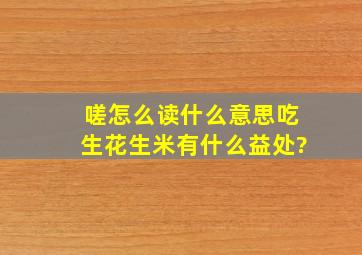 嗟怎么读什么意思吃生花生米有什么益处?